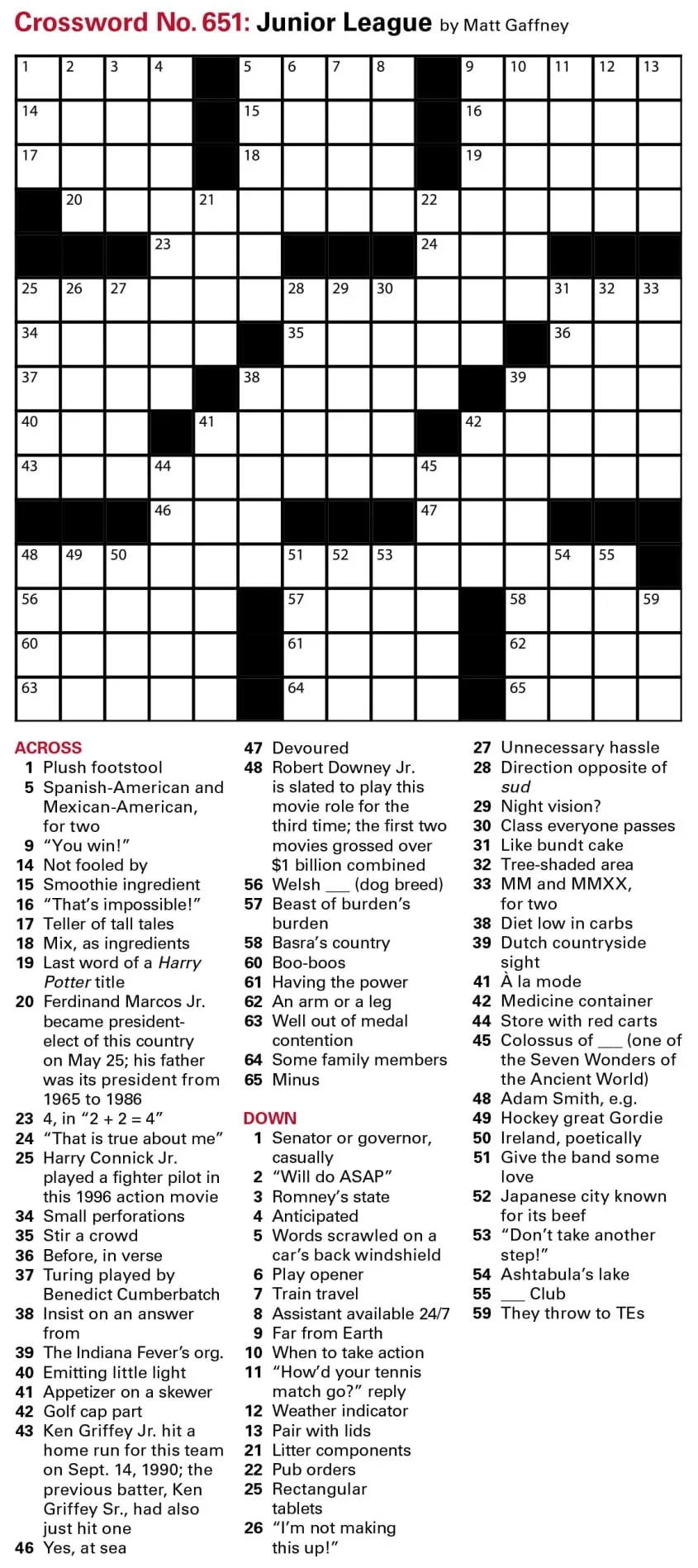 Crossword No. 651: Junior League by Matt Gaffney

1 2 3 4 5 6 7 8 9 10 11 12 13
14 15 16
17 18 19
20 21 22
23 24
25 26 27 28 29 30 31 32 33
34 35 36
37 38 39
40 41 42
43 44 45
46 47
48 49 50 51 52 53 54 55
56 57 58 59
60 61 62
63 64 65

ACROSS
1 Plush footstool
5 Spanish-American and Mexican-American, for two
9 "You win!"
14 Not fooled by
15 Smoothie ingredient
16 "That's impossible!"
17 Teller of tall tales
18 Mix, as ingredients
19 Last word of a Harry Potter title
20 Ferdinand Marcos Jr. became president-elect of this country on May 25; his father was its president from 1965 to 1986
23 4, in "2 + 2 = 4"
24 "That is true about me"
25 Harry Connick Jr. played a fighter pilot in this 1996 action movie
34 Small perforations
35 Stir a crowd
36 Before, in verse
37 Turing played by Benedict Cumberbatch
38 Insist on an answer from
39 The Indiana Fever's org.
40 Emitting little light
41 Appetizer on a skewer
42 Golf cap part
43 Ken Griffey Jr. hit a home run for this team on Sept. 14, 1990; the previous batter, Ken Griffey Sr., had also just hit one
46 Yes, at sea
47 Devoured
48 Robert Downey Jr. is slated to play this movie role for the third time; the first two movies grossed over $1 billion combined
56 Welsh ___ (dog breed)
57 Beast of burden's burden
58 Basra's country
60 Boo-boos
61 Having the power
62 An arm or a leg
63 Well out of medal contention
64 Some family members
65 Minus

DOWN
1 Senator or governor, casually
2 "Will do ASAP"
3 Romney's state
4 Anticipated
5 Words scrawled on a car's back windshield
6 Play opener
7 Train travel
8 Assistant available 24/7
9 Far from Earth
10 When to take action
11 "How'd your tennis match go?" reply
12 Weather indicator
13 Pair with lids
21 Litter components
22 Pub orders
25 Rectangular tablets
26 "I'm not making this up!"
27 Unnecessary hassle
28 Direction opposite of sud
29 Night vision?
30 Class everyone passes
31 Like bundt cake
32 Tree-shaded area
33 MM and MMXX, for two
38 Diet low in carbs
39 Dutch countryside sight
41 À la mode
42 Medicine container
44 Store with red carts
45 Colossus of ___ (one of the Seven Wonders of the Ancient World)
48 Adam Smith, e.g.
49 Hockey great Gordie
50 Ireland, poetically
51 Give the band some love
52 Japanese city known for its beef
53 "Don't take another step!"
54 Ashtabula's lake
55 ___ Club
59 They throw to TEs